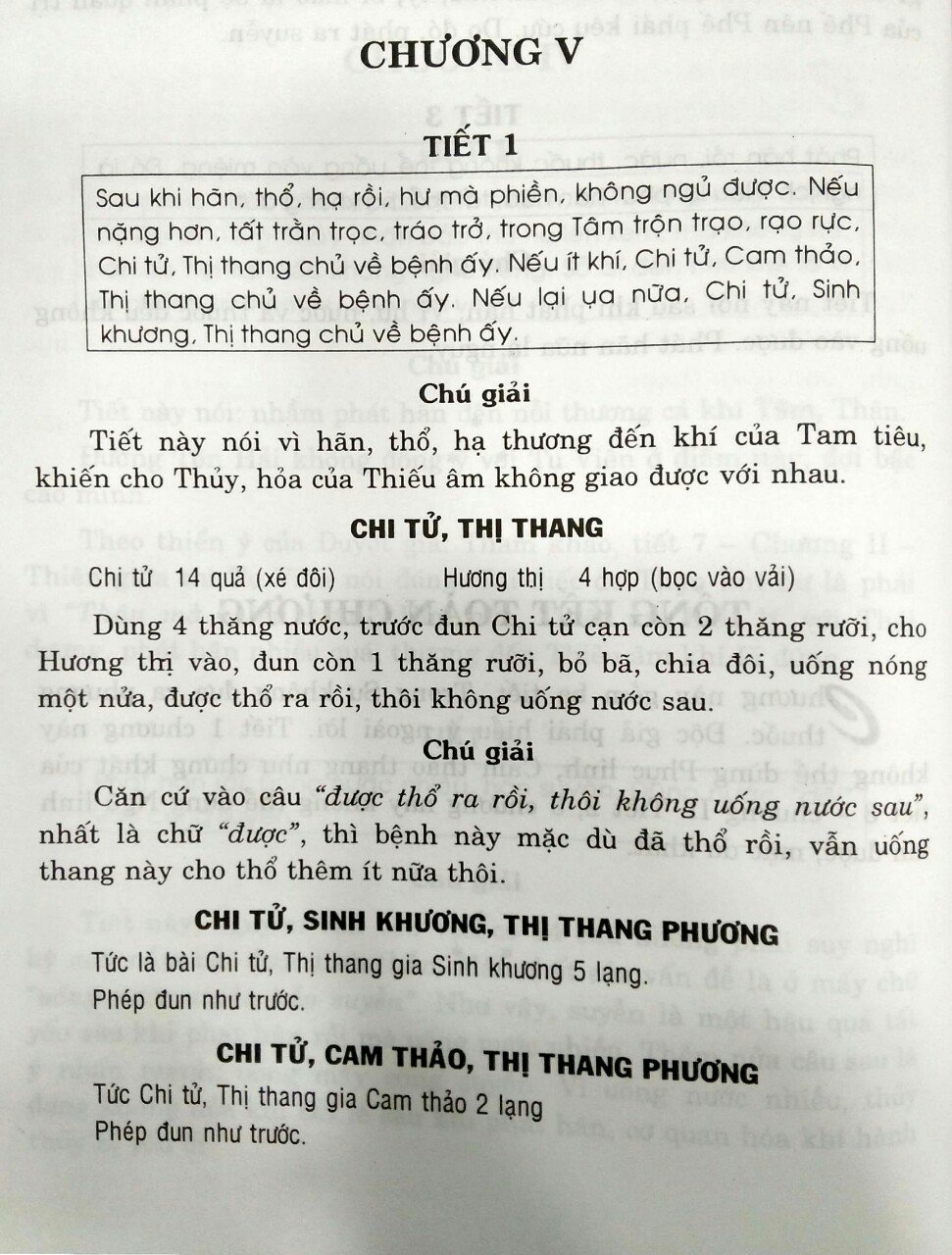 CHƯƠNG V

TIẾT 1

Sau khi hãn, thổ, hạ rồi, hư mà phiền, không ngủ được. Nếu nặng hơn, tất trằn trọc, tráo trở, trong Tâm trộn trạo, rạo rực, Chi tử, Thị thang chủ về bệnh ấy. Nếu ít khí, Chi tử, Cam thảo, Thị thang chủ về bệnh ấy. Nếu lại ụa nữa, Chi tử, Sinh khương, Thị thang chủ về bệnh ấy.

Chú giải

Tiết này nói vì hãn, thổ, hạ thương đến khí của Tam tiêu, khiến cho Thủy, hỏa của Thiếu âm không giao được với nhau.

CHI TỬ, THỊ THANG

Chi tử 14 quả (xé đôi) Hương thị 4 hợp (bọc vào vải)

Dùng 4 thăng nước, trước đun Chi tử cạn còn 2 thăng rưỡi, cho Hương thị vào, đun còn 1 thăng rưỡi, bỏ bã, chia đôi, uống nóng một nửa, được thổ ra rồi, thôi không uống nước sau.

Chú giải

Căn cứ vào câu "được thổ ra rồi, thôi không uống nước sau", nhất là chữ "được", thì bệnh này mặc dù đã thổ rồi, vẫn uống thang này cho thổ thêm ít nữa thôi.

CHI TỬ, SINH KHƯƠNG, THỊ THANG PHƯƠNG

Tức là bài Chi tử, Thị thang gia Sinh khương 5 lạng.
Phép đun như trước.

CHI TỬ, CAM THẢO, THỊ THANG PHƯƠNG

Tức Chi tử, Thị thang gia Cam thảo 2 lạng
Phép đun như trước.